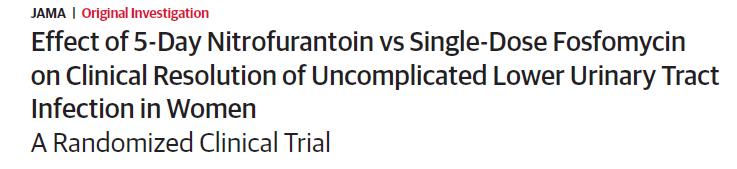 JAMA | Original Investigation

Effect of 5-Day Nitrofurantoin vs Single-Dose Fosfomycin on Clinical Resolution of Uncomplicated Lower Urinary Tract Infection in Women

A Randomized Clinical Trial